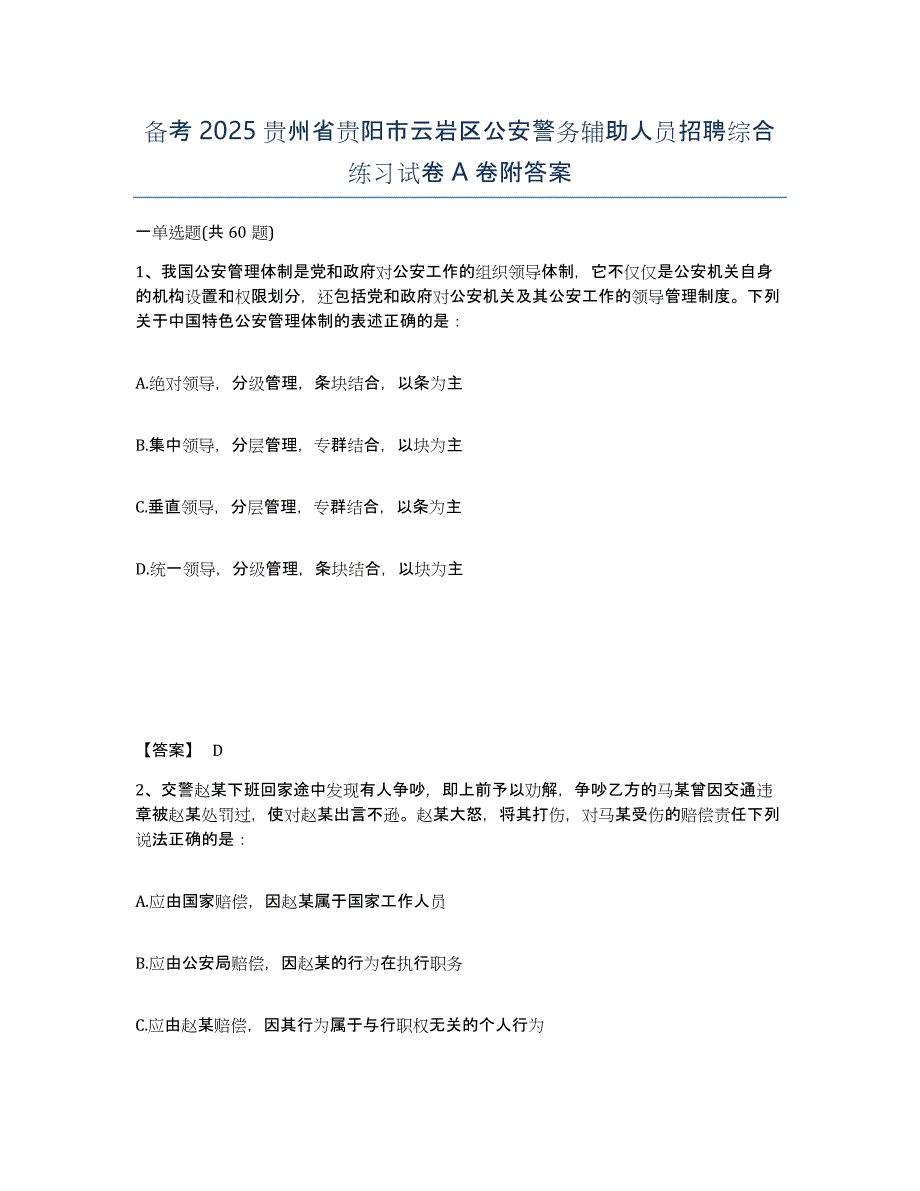 备考 2025 贵州省贵阳市云岩区公安警务辅助人员招聘综合练习试卷 A 卷附答案

一单选题(共 60 题)

1、我国公安管理体制是党和政府对公安工作的组织领导体制，它不仅仅是公安机关自身的机构设置和权限划分，还包括党和政府对公安机关及其公安工作的领导管理制度。下列关于中国特色公安管理体制的表述正确的是：

A.绝对领导，分级管理，条块结合，以条为主

B.集中领导，分层管理，专群结合，以块为主

C.垂直领导，分层管理，专群结合，以条为主

D.统一领导，分级管理，条块结合，以块为主

【答案】 D

2、交警赵某下班回家途中发现有人争吵，即上前予以劝解，争吵乙方的马某曾因交通违章被赵某处罚过，使对赵某出言不逊。赵某大怒，将其打伤，对马某受伤的赔偿责任下列说法正确的是：

A.应由国家赔偿，因赵某属于国家工作人员

B.应由公安局赔偿，因赵某的行为在执行职务

C.应由赵某赔偿，因其行为属于与行职权无关的个人行为